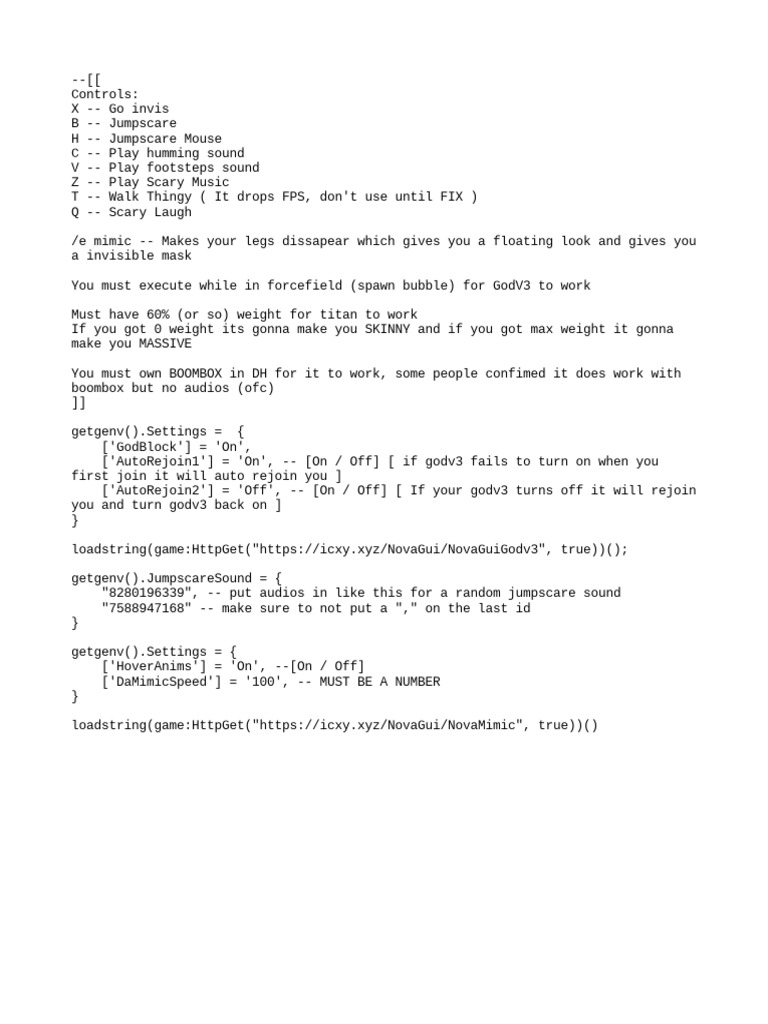 --[[
Controls:
X -- Go invis
B -- Jumpscare
H -- Jumpscare Mouse
C -- Play humming sound
V -- Play footsteps sound
Z -- Play Scary Music
T -- Walk Thingy ( It drops FPS, don't use until FIX )
Q -- Scary Laugh

/e mimic -- Makes your legs dissapear which gives you a floating look and gives you a invisible mask

You must execute while in forcefield (spawn bubble) for GodV3 to work

Must have 60% (or so) weight for titan to work
If you got 0 weight its gonna make you SKINNY and if you got max weight it gonna make you MASSIVE

You must own BOOMBOX in DH for it to work, some people confimed it does work with boombox but no audios (ofc)
]]

getgenv().Settings = {
    ['GodBlock'] = 'On',
    ['AutoRejoin1'] = 'On', -- [On / Off] [ if godv3 fails to turn on when you first join it will auto rejoin you ]
    ['AutoRejoin2'] = 'Off', -- [On / Off] [ If your godv3 turns off it will rejoin you and turn godv3 back on ]
}

loadstring(game:HttpGet("https://icxy.xyz/NovaGui/NovaGuiGodv3", true))();

getgenv().JumpscareSound = {
    "8280196339", -- put audios in like this for a random jumpscare sound
    "7588947168" -- make sure to not put a "," on the last id
}

getgenv().Settings = {
    ['HoverAnims'] = 'On', --[On / Off]
    ['DaMimicSpeed'] = '100', -- MUST BE A NUMBER
}

loadstring(game:HttpGet("https://icxy.xyz/NovaGui/NovaMimic", true))()